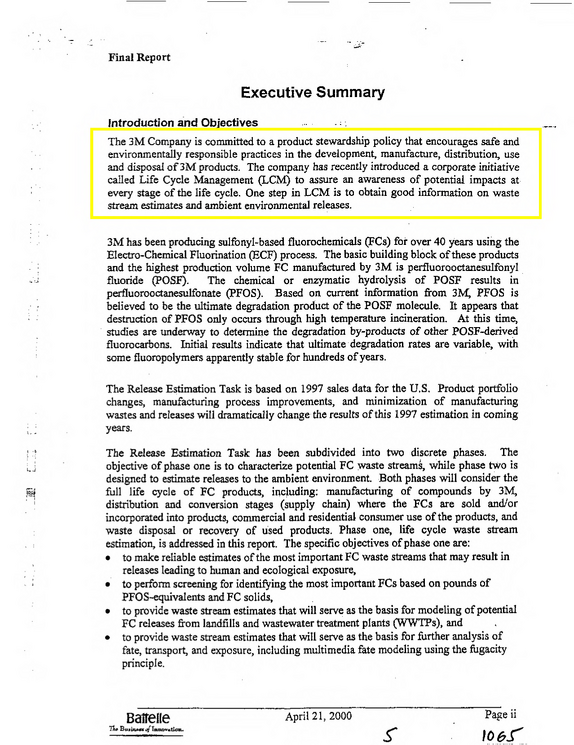 Final Report

Executive Summary

Introduction and Objectives

The 3M Company is committed to a product stewardship policy that encourages safe and environmentally responsible practices in the development, manufacture, distribution, use and disposal of 3M products. The company has recently introduced a corporate initiative called Life Cycle Management (LCM) to assure an awareness of potential impacts at every stage of the life cycle. One step in LCM is to obtain good information on waste stream estimates and ambient environmental releases.

3M has been producing sulfonyl-based fluorochemicals (FCs) for over 40 years using the Electro-Chemical Fluorination (ECF) process. The basic building block of these products and the highest production volume FC manufactured by 3M is perfluorooctanesulfonyl fluoride (POSF). The chemical or enzymatic hydrolysis of POSF results in perfluorooctanesulfonate (PFOS). Based on current information from 3M, PFOS is believed to be the ultimate degradation product of the POSF molecule. It appears that destruction of PFOS only occurs through high temperature incineration. At this time, studies are underway to determine the degradation by-products of other POSF-derived fluorocarbons. Initial results indicate that ultimate degradation rates are variable, with some fluoropolymers apparently stable for hundreds of years.

The Release Estimation Task is based on 1997 sales data for the U.S. Product portfolio changes, manufacturing process improvements, and minimization of manufacturing wastes and releases will dramatically change the results of this 1997 estimation in coming years.

The Release Estimation Task has been subdivided into two discrete phases. The objective of phase one is to characterize potential FC waste streams, while phase two is designed to estimate releases to the ambient environment. Both phases will consider the full life cycle of FC products, including: manufacturing of compounds by 3M, distribution and conversion stages (supply chain) where the FCs are sold and/or incorporated into products, commercial and residential consumer use of the products, and waste disposal or recovery of used products. Phase one, life cycle waste stream estimation, is addressed in this report. The specific objectives of phase one are:
• to make reliable estimates of the most important FC waste streams that may result in releases leading to human and ecological exposure,
• to perform screening for identifying the most important FCs based on pounds of PFOS-equivalents and FC solids,
• to provide waste stream estimates that will serve as the basis for modeling of potential FC releases from landfills and wastewater treatment plants (WWTPs), and
• to provide waste stream estimates that will serve as the basis for further analysis of fate, transport, and exposure, including multimedia fate modeling using the fugacity principle.

Battelle
The Business of Innovation
April 21, 2000
Page ii
5
1065